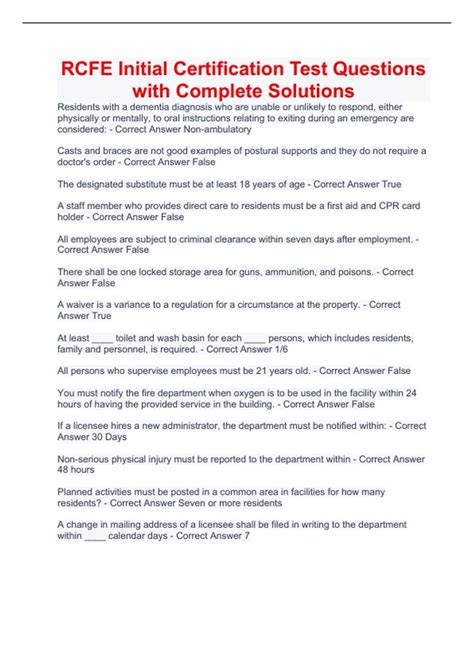 RCFE Initial Certification Test Questions with Complete Solutions

Residents with a dementia diagnosis who are unable or unlikely to respond, either physically or mentally, to oral instructions relating to exiting during an emergency are considered: - Correct Answer Non-ambulatory

Casts and braces are not good examples of postural supports and they do not require a doctor's order - Correct Answer False

The designated substitute must be at least 18 years of age - Correct Answer True

A staff member who provides direct care to residents must be a first aid and CPR card holder - Correct Answer False

All employees are subject to criminal clearance within seven days after employment. - Correct Answer False

There shall be one locked storage area for guns, ammunition, and poisons. - Correct Answer False

A waiver is a variance to a regulation for a circumstance at the property. - Correct Answer True

At least ____ toilet and wash basin for each ____ persons, which includes residents, family and personnel, is required. - Correct Answer 1/6

All persons who supervise employees must be 21 years old. - Correct Answer False

You must notify the fire department when oxygen is to be used in the facility within 24 hours of having the provided service in the building. - Correct Answer False

If a licensee hires a new administrator, the department must be notified within: - Correct Answer 30 Days

Non-serious physical injury must be reported to the department within - Correct Answer 48 hours

Planned activities must be posted in a common area in facilities for how many residents? - Correct Answer Seven or more residents

A change in mailing address of a licensee shall be filed in writing to the department within ____ calendar days - Correct Answer 7